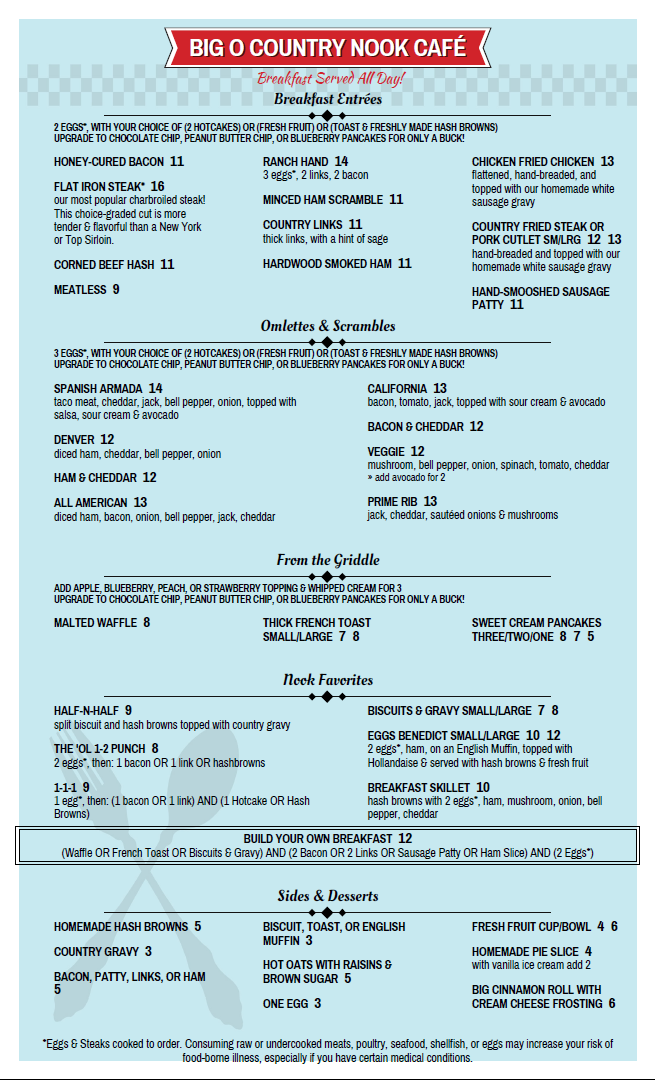 BIG O COUNTRY NOOK CAFÉ

Breakfast Served All Day!

Breakfast Entrées

2 EGGS*, WITH YOUR CHOICE OF (2 HOTCAKES) OR (FRESH FRUIT) OR (TOAST & FRESHLY MADE HASH BROWNS)
UPGRADE TO CHOCOLATE CHIP, PEANUT BUTTER CHIP, OR BLUEBERRY PANCAKES FOR ONLY A BUCK!

HONEY-CURED BACON 11

FLAT IRON STEAK* 16
our most popular charbroiled steak! This choice-graded cut is more tender & flavorful than a New York or Top Sirloin.

CORNED BEEF HASH 11

MEATLESS 9

RANCH HAND 14
3 eggs*, 2 links, 2 bacon

MINCED HAM SCRAMBLE 11

COUNTRY LINKS 11
thick links, with a hint of sage

HARDWOOD SMOKED HAM 11

CHICKEN FRIED CHICKEN 13
flattened, hand-breaded, and topped with our homemade white sausage gravy

COUNTRY FRIED STEAK OR PORK CUTLET SM/LRG 12 13
hand-breaded and topped with our homemade white sausage gravy

HAND-SMOOSHED SAUSAGE PATTY 11

Omlettes & Scrambles

3 EGGS*, WITH YOUR CHOICE OF (2 HOTCAKES) OR (FRESH FRUIT) OR (TOAST & FRESHLY MADE HASH BROWNS)
UPGRADE TO CHOCOLATE CHIP, PEANUT BUTTER CHIP, OR BLUEBERRY PANCAKES FOR ONLY A BUCK!

SPANISH ARMADA 14
taco meat, cheddar, jack, bell pepper, onion, topped with salsa, sour cream & avocado

DENVER 12
diced ham, cheddar, bell pepper, onion

HAM & CHEDDAR 12

ALL AMERICAN 13
diced ham, bacon, onion, bell pepper, jack, cheddar

CALIFORNIA 13
bacon, tomato, jack, topped with sour cream & avocado

BACON & CHEDDAR 12

VEGGIE 12
mushroom, bell pepper, onion, spinach, tomato, cheddar
» add avocado for 2

PRIME RIB 13
jack, cheddar, sautéed onions & mushrooms

From the Griddle

ADD APPLE, BLUEBERRY, PEACH, OR STRAWBERRY TOPPING & WHIPPED CREAM FOR 3
UPGRADE TO CHOCOLATE CHIP, PEANUT BUTTER CHIP, OR BLUEBERRY PANCAKES FOR ONLY A BUCK!

MALTED WAFFLE 8

THICK FRENCH TOAST SMALL/LARGE 7 8

SWEET CREAM PANCAKES THREE/TWO/ONE 8 7 5

Nook Favorites

HALF-N-HALF 9
split biscuit and hash browns topped with country gravy

THE 'OL 1-2 PUNCH 8
2 eggs*, then: 1 bacon OR 1 link OR hashbrowns

1-1-1 9
1 egg*, then: (1 bacon OR 1 link) AND (1 Hotcake OR Hash Browns)

BISCUITS & GRAVY SMALL/LARGE 7 8

EGGS BENEDICT SMALL/LARGE 10 12
2 eggs*, ham, on an English Muffin, topped with Hollandaise & served with hash browns & fresh fruit

BREAKFAST SKILLET 10
hash browns with 2 eggs*, ham, mushroom, onion, bell pepper, cheddar

BUILD YOUR OWN BREAKFAST 12
(Waffle OR French Toast OR Biscuits & Gravy) AND (2 Bacon OR 2 Links OR Sausage Patty OR Ham Slice) AND (2 Eggs*)

Sides & Desserts

HOMEMADE HASH BROWNS 5

COUNTRY GRAVY 3

BACON, PATTY, LINKS, OR HAM 5

BISCUIT, TOAST, OR ENGLISH MUFFIN 3

HOT OATS WITH RAISINS & BROWN SUGAR 5

ONE EGG 3

FRESH FRUIT CUP/BOWL 4 6

HOMEMADE PIE SLICE 4
with vanilla ice cream add 2

BIG CINNAMON ROLL WITH CREAM CHEESE FROSTING 6

*Eggs & Steaks cooked to order. Consuming raw or undercooked meats, poultry, seafood, shellfish, or eggs may increase your risk of food-borne illness, especially if you have certain medical conditions.